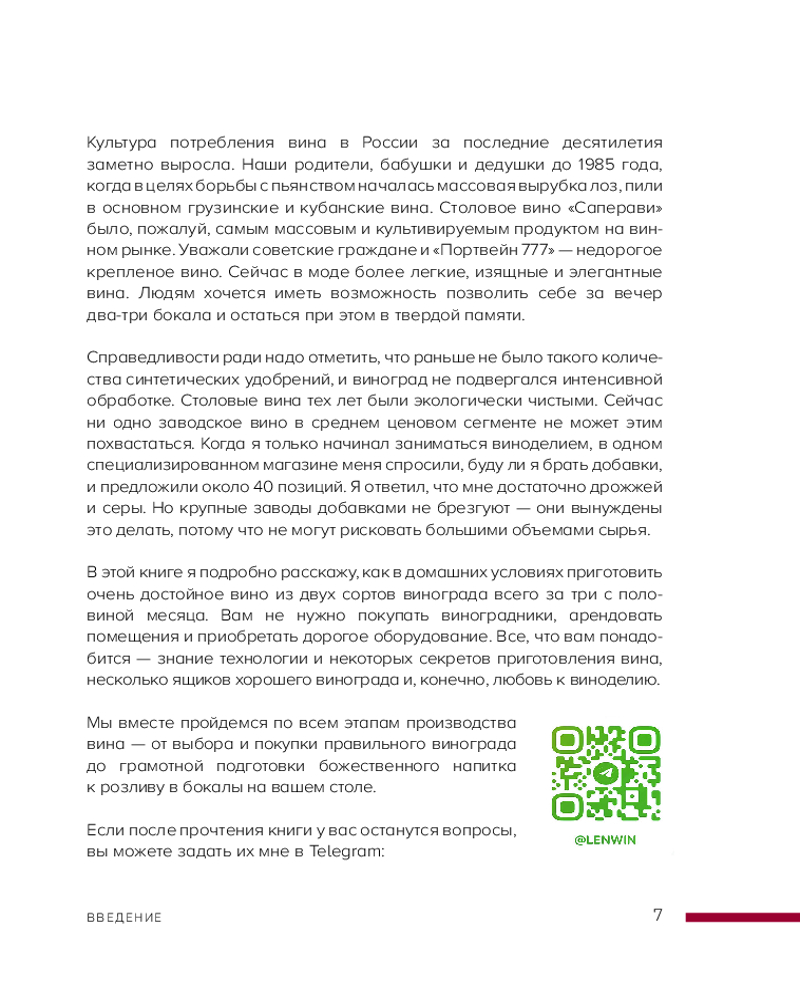 Культура потребления вина в России за последние десятилетия заметно выросла. Наши родители, бабушки и дедушки до 1985 года, когда в целях борьбы с пьянством началась массовая вырубка лоз, пили в основном грузинские и кубанские вина. Столовое вино «Саперави» было, пожалуй, самым массовым и культивируемым продуктом на винном рынке. Уважали советские граждане и «Портвейн 777» — недорогое крепленое вино. Сейчас в моде более легкие, изящные и элегантные вина. Людям хочется иметь возможность позволить себе за вечер два-три бокала и остаться при этом в твердой памяти.

Справедливости ради надо отметить, что раньше не было такого количества синтетических удобрений, и виноград не подвергался интенсивной обработке. Столовые вина тех лет были экологически чистыми. Сейчас ни одно заводское вино в среднем ценовом сегменте не может этим похвастаться. Когда я только начинал заниматься виноделием, в одном специализированном магазине меня спросили, буду ли я брать добавки, и предложили около 40 позиций. Я ответил, что мне достаточно дрожжей и серы. Но крупные заводы добавками не брезгуют — они вынуждены это делать, потому что не могут рисковать большими объемами сырья.

В этой книге я подробно расскажу, как в домашних условиях приготовить очень достойное вино из двух сортов винограда всего за три с половиной месяца. Вам не нужно покупать виноградники, арендовать помещения и приобретать дорогое оборудование. Все, что вам понадобится — знание технологии и некоторых секретов приготовления вина, несколько ящиков хорошего винограда и, конечно, любовь к виноделию.

Мы вместе пройдемся по всем этапам производства вина — от выбора и покупки правильного винограда до грамотной подготовки божественного напитка к розливу в бокалы на вашем столе.

Если после прочтения книги у вас останутся вопросы, вы можете задать их мне в Telegram:

@LENWIN

ВВЕДЕНИЕ

7